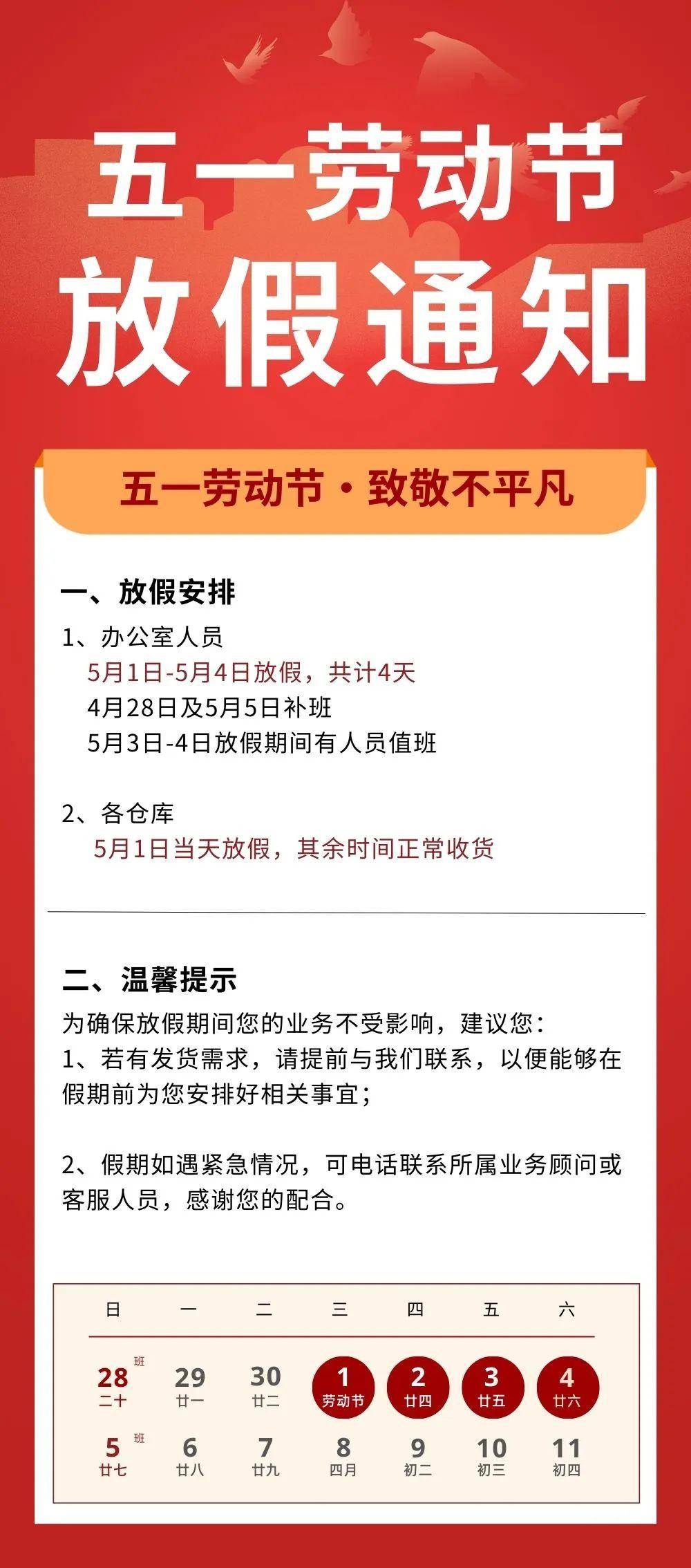 五一劳动节
放假通知

五一劳动节·致敬不平凡

一、放假安排
1、办公室人员
5月1日-5月4日放假，共计4天
4月28日及5月5日补班
5月3日-4日放假期间有人员值班

2、各仓库
5月1日当天放假，其余时间正常收货

二、温馨提示
为确保放假期间您的业务不受影响，建议您：
1、若有发货需求，请提前与我们联系，以便能够在假期前为您安排好相关事宜；

2、假期如遇紧急情况，可电话联系所属业务顾问或客服人员，感谢您的配合。

| 日 | 一 | 二 | 三 | 四 | 五 | 六 |
|---|---|---|---|---|---|---|
| 28 班 二十 | 29 廿一 | 30 廿二 | 1 劳动节 | 2 廿四 | 3 廿五 | 4 廿六 |
| 5 班 廿七 | 6 廿八 | 7 廿九 | 8 四月 | 9 初二 | 10 初三 | 11 初四 |